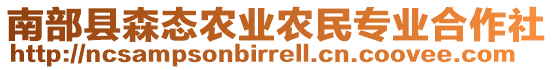 南部县森态农业农民专业合作社
http://ncsampsonbirrell.cn.coovee.com